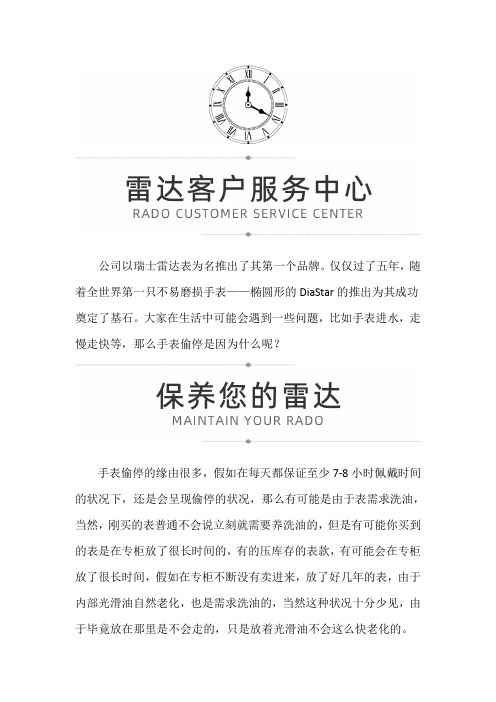 雷达客户服务中心
RADO CUSTOMER SERVICE CENTER

公司以瑞士雷达表为名推出了其第一个品牌。仅仅过了五年，随着全世界第一只不易磨损手表——椭圆形的 DiaStar 的推出为其成功奠定了基石。大家在生活中可能会遇到一些问题，比如手表进水，走慢走快等，那么手表偷停是因为什么呢？

保养您的雷达
MAINTAIN YOUR RADO

手表偷停的缘由很多，假如在每天都保证至少 7-8 小时佩戴时间的状况下，还是会呈现偷停的状况，那么有可能是由于表需求洗油，当然，刚买的表普通不会说立刻就需要养洗油的，但是有可能你买到的表是在专柜放了很长时间的，有的压库存的表款，有可能会在专柜放了很长时间，假如在专柜不断没有卖进来，放了好几年的表，由于内部光滑油自然老化，也是需求洗油的，当然这种状况十分少见，由于毕竟放在那里是不会走的，只是放着光滑油不会这么快老化的。